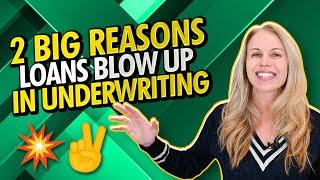 2 BIG REASONS LOANS BLOW UP IN UNDERWRITING